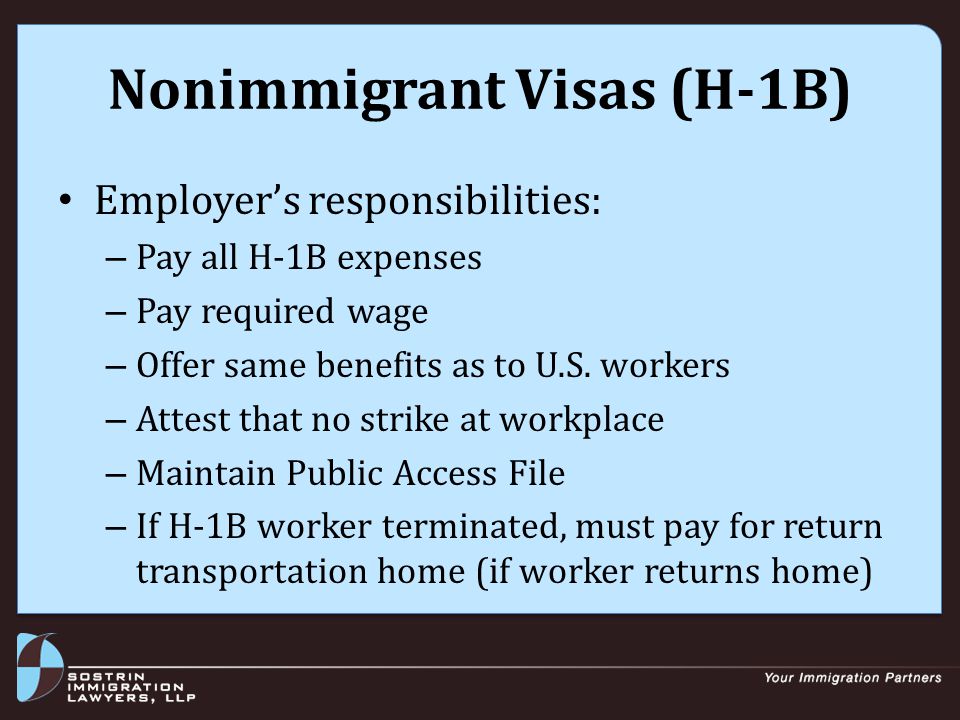 Nonimmigrant Visas (H-1B)

• Employer's responsibilities:
– Pay all H-1B expenses
– Pay required wage
– Offer same benefits as to U.S. workers
– Attest that no strike at workplace
– Maintain Public Access File
– If H-1B worker terminated, must pay for return transportation home (if worker returns home)

SOSTRIN IMMIGRATION LAWYERS, LLP

Your Immigration Partners